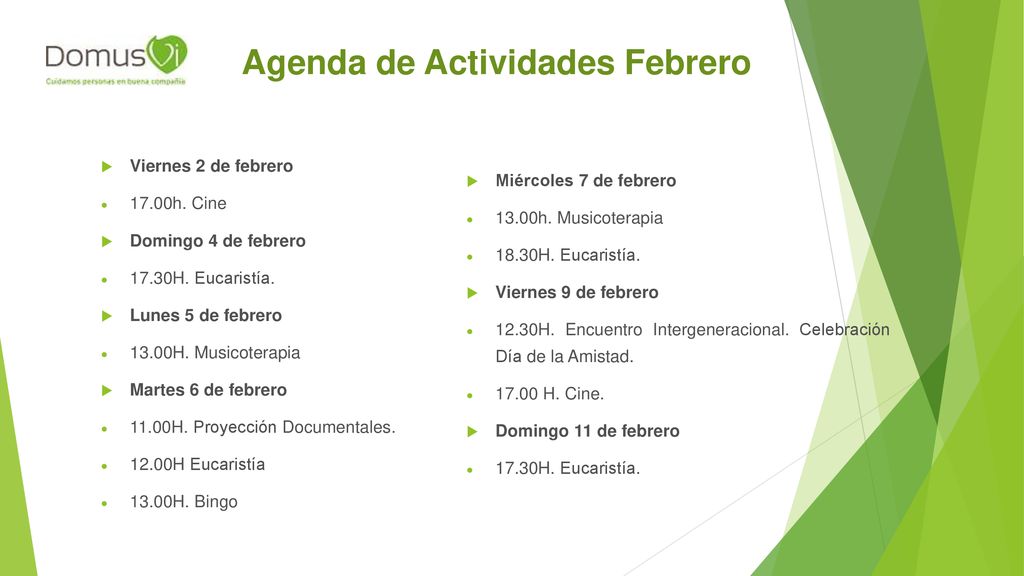 DomusVi
Cuidamos personas en buena compañía

Agenda de Actividades Febrero

Viernes 2 de febrero

17.00h. Cine

Domingo 4 de febrero

17.30H. Eucaristía.

Lunes 5 de febrero

13.00H. Musicoterapia

Martes 6 de febrero

11.00H. Proyección Documentales.

12.00H Eucaristía

13.00H. Bingo

Miércoles 7 de febrero

13.00h. Musicoterapia

18.30H. Eucaristía.

Viernes 9 de febrero

12.30H. Encuentro Intergeneracional. Celebración Día de la Amistad.

17.00 H. Cine.

Domingo 11 de febrero

17.30H. Eucaristía.